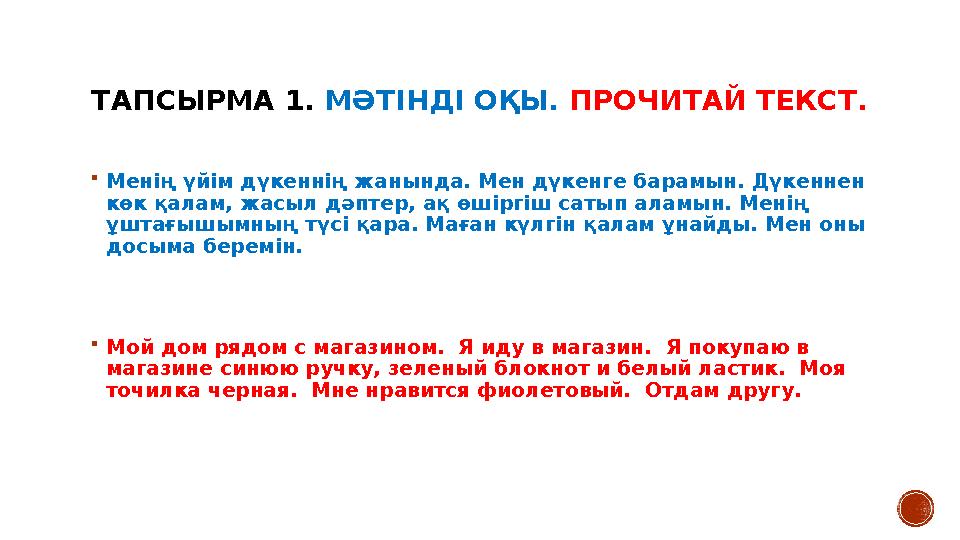 ТАПСЫРМА 1. МӘТІНДІ ОҚЫ. ПРОЧИТАЙ ТЕКСТ.

Менің үйім дүкеннің жанында. Мен дүкенге барамын. Дүкеннен көк қалам, жасыл дәптер, ақ өшіргіш сатып аламын. Менің ұштағышымның түсі қара. Маған күлгін қалам ұнайды. Мен оны досыма беремін.

Мой дом рядом с магазином. Я иду в магазин. Я покупаю в магазине синюю ручку, зеленый блокнот и белый ластик. Моя точилка черная. Мне нравится фиолетовый. Отдам другу.